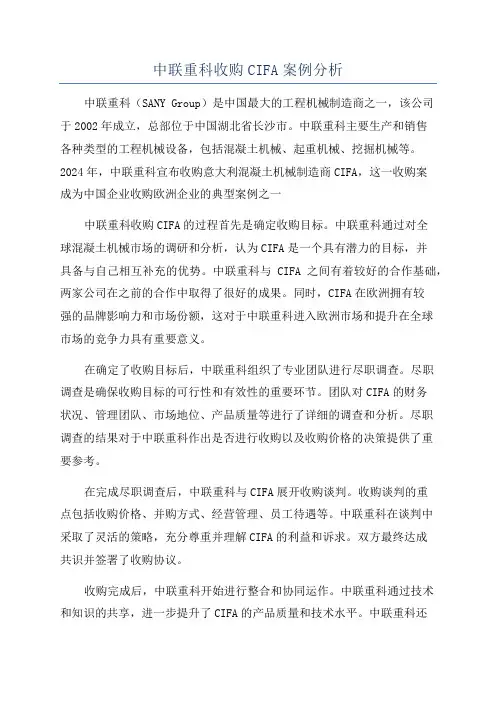 中联重科收购 CIFA 案例分析

中联重科（SANY Group）是中国最大的工程机械制造商之一，该公司于 2002 年成立，总部位于中国湖北省长沙市。中联重科主要生产和销售各种类型的工程机械设备，包括混凝土机械、起重机械、挖掘机械等。2024 年，中联重科宣布收购意大利混凝土机械制造商 CIFA，这一收购案成为中国企业收购欧洲企业的典型案例之一

中联重科收购 CIFA 的过程首先是确定收购目标。中联重科通过对全球混凝土机械市场的调研和分析，认为 CIFA 是一个具有潜力的目标，并具备与自己相互补充的优势。中联重科与 CIFA 之间有着较好的合作基础，两家公司在之前的合作中取得了很好的成果。同时，CIFA 在欧洲拥有较强的品牌影响力和市场份额，这对于中联重科进入欧洲市场和提升在全球市场的竞争力具有重要意义。

在确定了收购目标后，中联重科组织了专业团队进行尽职调查。尽职调查是确保收购目标的可行性和有效性的重要环节。团队对 CIFA 的财务状况、管理团队、市场地位、产品质量等进行了详细的调查和分析。尽职调查的结果对于中联重科作出是否进行收购以及收购价格的决策提供了重要参考。

在完成尽职调查后，中联重科与 CIFA 展开收购谈判。收购谈判的重点包括收购价格、并购方式、经营管理、员工待遇等。中联重科在谈判中采取了灵活的策略，充分尊重并理解 CIFA 的利益和诉求。双方最终达成共识并签署了收购协议。

收购完成后，中联重科开始进行整合和协同运作。中联重科通过技术和知识的共享，进一步提升了 CIFA 的产品质量和技术水平。中联重科还